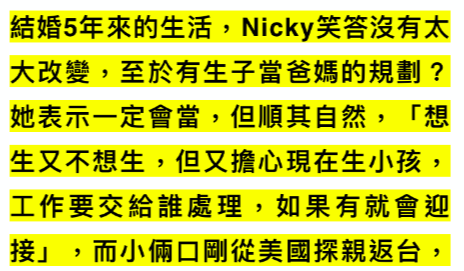 結婚5年來的生活，Nicky笑答沒有太大改變，至於有生子當爸媽的規劃？她表示一定會當，但順其自然，「想生又不想生，但又擔心現在生小孩，工作要交給誰處理，如果有就會迎接」，而小倆口剛從美國探親返台，